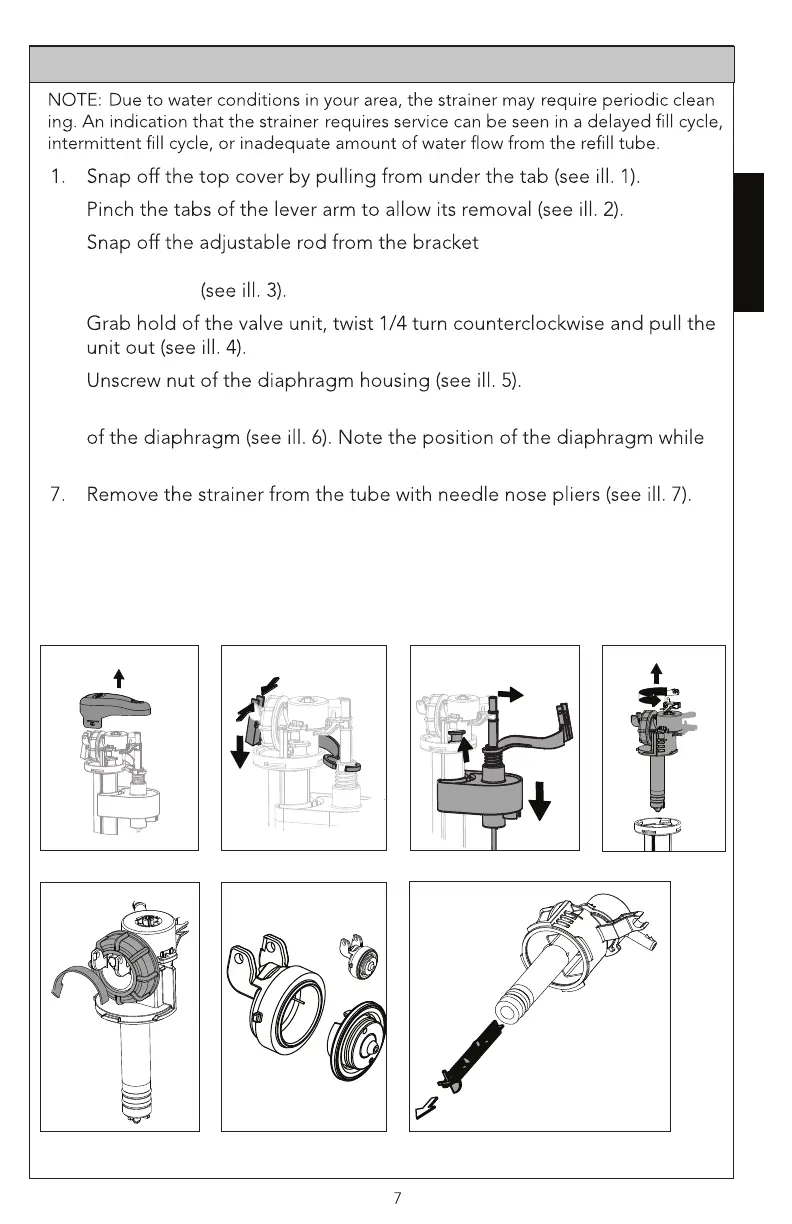 NOTE: Due to water conditions in your area, the strainer may require periodic clean ing. An indication that the strainer requires service can be seen in a delayed fill cycle, intermittent fill cycle, or inadequate amount of water flow from the refill tube.

1. Snap off the top cover by pulling from under the tab (see ill. 1).

Pinch the tabs of the lever arm to allow its removal (see ill. 2).

Snap off the adjustable rod from the bracket

(see ill. 3).

Grab hold of the valve unit, twist 1/4 turn counterclockwise and pull the unit out (see ill. 4).

Unscrew nut of the diaphragm housing (see ill. 5).

of the diaphragm (see ill. 6). Note the position of the diaphragm while

7. Remove the strainer from the tube with needle nose pliers (see ill. 7).

7